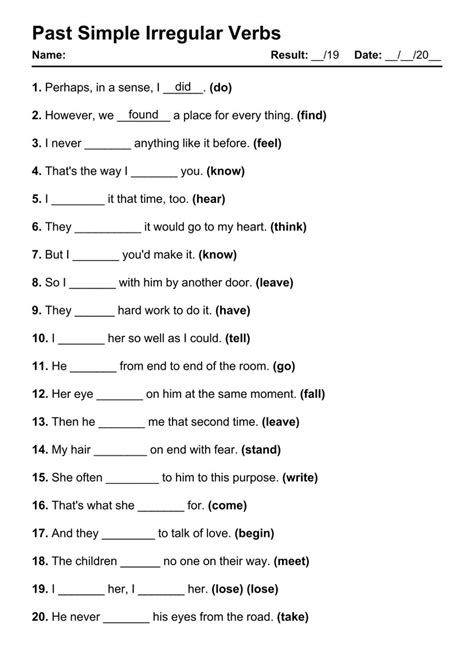 Past Simple Irregular Verbs

Name: Result: __/19 Date: __/__/20__

1. Perhaps, in a sense, I __did__. (do)

2. However, we __found__ a place for every thing. (find)

3. I never _______ anything like it before. (feel)

4. That's the way I _______ you. (know)

5. I ________ it that time, too. (hear)

6. They __________ it would go to my heart. (think)

7. But I _______ you'd make it. (know)

8. So I _______ with him by another door. (leave)

9. They ______ hard work to do it. (have)

10. I _______ her so well as I could. (tell)

11. He _______ from end to end of the room. (go)

12. Her eye _______ on him at the same moment. (fall)

13. Then he _______ me that second time. (leave)

14. My hair ________ on end with fear. (stand)

15. She often ________ to him to this purpose. (write)

16. That's what she _______ for. (come)

17. And they ________ to talk of love. (begin)

18. The children ______ no one on their way. (meet)

19. I _______ her, I _______ her. (lose) (lose)

20. He never _______ his eyes from the road. (take)